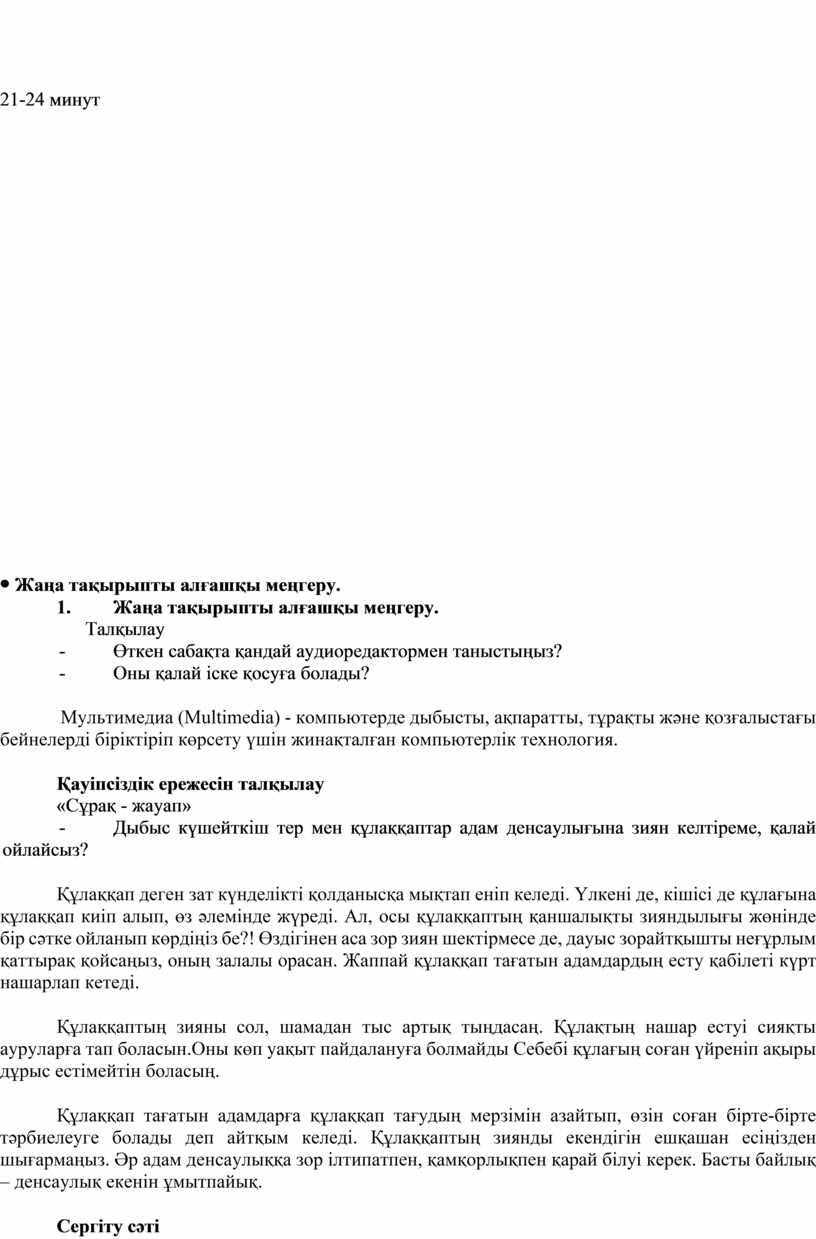 21-24 минут

• Жаңа тақырыпты алғашқы меңгеру.
1. Жаңа тақырыпты алғашқы меңгеру.
Талқылау
- Өткен сабақта қандай аудиоредактормен таныстыңыз?
- Оны қалай іске қосуға болады?

Мультимедиа (Multimedia) - компьютерде дыбысты, ақпаратты, тұрақты және қозғалыстағы бейнелерді біріктіріп көрсету үшін жинақталған компьютерлік технология.

Қауіпсіздік ережесін талқылау
«Сұрақ - жауап»
- Дыбыс күшейткіш тер мен құлаққаптар адам денсаулығына зиян келтіреме, қалай ойлайсыз?

Құлаққап деген зат күнделікті қолданысқа мықтап еніп келеді. Үлкені де, кішісі де құлағына құлаққап киіп алып, өз әлемінде жүреді. Ал, осы құлаққаптың қаншалықты зияндылығы жөнінде бір сәтке ойланып көрдіңіз бе?! Өздігінен аса зор зиян шектірмесе де, дауыс зорайтқышты неғұрлым қаттырақ қойсаңыз, оның залалы орасан. Жаппай құлаққап тағатын адамдардың есту қабілеті күрт нашарлап кетеді.

Құлаққаптың зияны сол, шамадан тыс артық тыңдасаң. Құлақтың нашар естуі сияқты ауруларға тап боласын.Оны көп уақыт пайдалануға болмайды Себебі құлағың соған үйреніп ақыры дұрыс естімейтін боласың.

Құлаққап тағатын адамдарға құлаққап тағудың мерзімін азайтып, өзін соған бірте-бірте тәрбиелеуге болады деп айтқым келеді. Құлаққаптың зиянды екендігін ешқашан есіңізден шығармаңыз. Әр адам денсаулыққа зор ілтипатпен, қамқорлықпен қарай білуі керек. Басты байлық – денсаулық екенін ұмытпайық.

Сергіту сәті